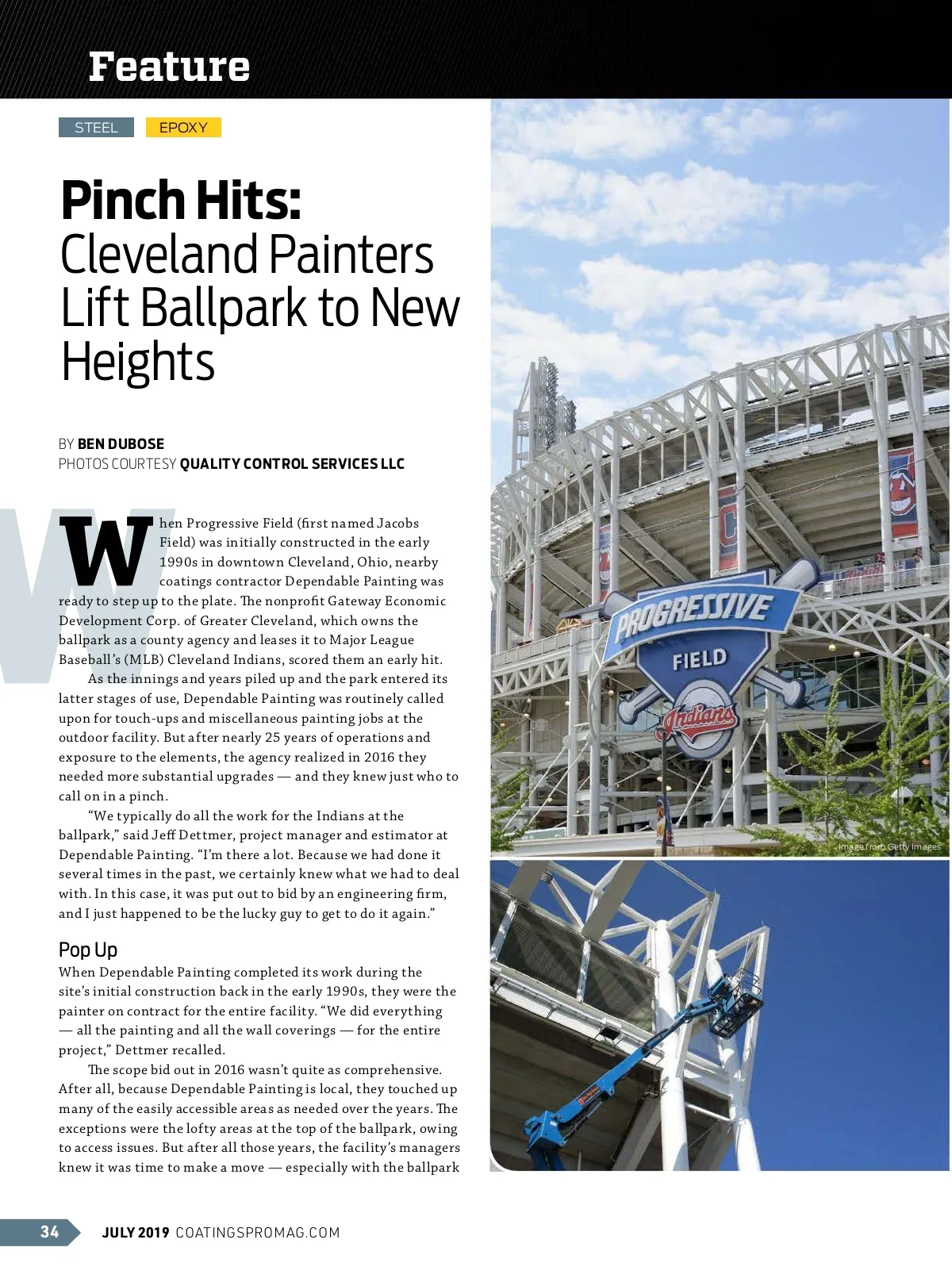 Feature

STEEL EPOXY

Pinch Hits:
Cleveland Painters Lift Ballpark to New Heights

BY BEN DUBOSE
PHOTOS COURTESY QUALITY CONTROL SERVICES LLC

When Progressive Field (first named Jacobs Field) was initially constructed in the early 1990s in downtown Cleveland, Ohio, nearby coatings contractor Dependable Painting was ready to step up to the plate. The nonprofit Gateway Economic Development Corp. of Greater Cleveland, which owns the ballpark as a county agency and leases it to Major League Baseball's (MLB) Cleveland Indians, scored them an early hit.

As the innings and years piled up and the park entered its latter stages of use, Dependable Painting was routinely called upon for touch-ups and miscellaneous painting jobs at the outdoor facility. But after nearly 25 years of operations and exposure to the elements, the agency realized in 2016 they needed more substantial upgrades — and they knew just who to call on in a pinch.

"We typically do all the work for the Indians at the ballpark," said Jeff Dettmer, project manager and estimator at Dependable Painting. "I'm there a lot. Because we had done it several times in the past, we certainly knew what we had to deal with. In this case, it was put out to bid by an engineering firm, and I just happened to be the lucky guy to get to do it again."

Pop Up
When Dependable Painting completed its work during the site's initial construction back in the early 1990s, they were the painter on contract for the entire facility. "We did everything — all the painting and all the wall coverings — for the entire project," Dettmer recalled.

The scope bid out in 2016 wasn't quite as comprehensive. After all, because Dependable Painting is local, they touched up many of the easily accessible areas as needed over the years. The exceptions were the lofty areas at the top of the ballpark, owing to access issues. But after all those years, the facility's managers knew it was time to make a move — especially with the ballpark

PROGRESSIVE FIELD Indians

Image from Getty Images

34 JULY 2019 COATINGSPROMAG.COM